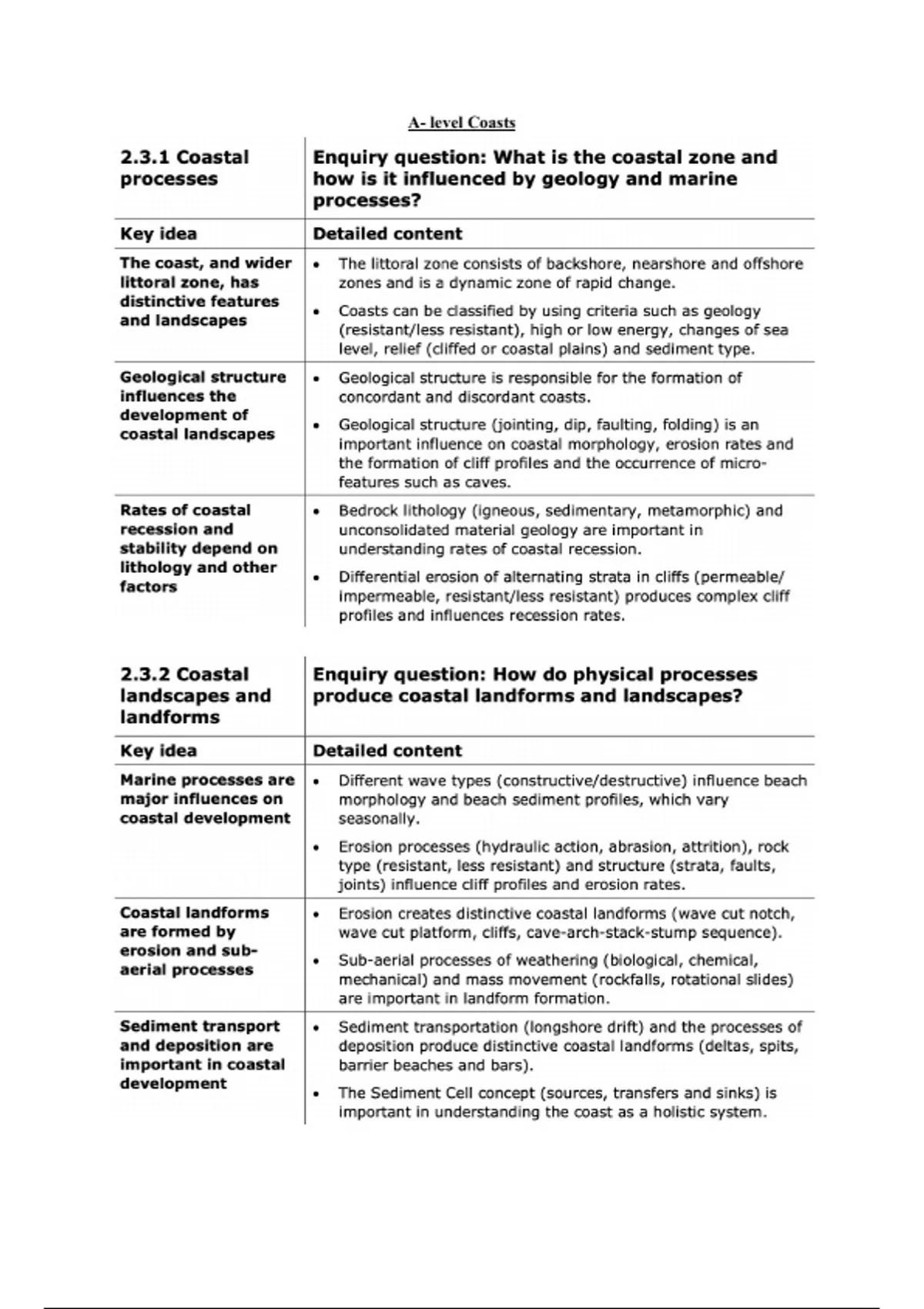 A- level Coasts

| 2.3.1 Coastal processes | Enquiry question: What is the coastal zone and how is it influenced by geology and marine processes? |
|---|---|
| Key idea | Detailed content |
| The coast, and wider littoral zone, has distinctive features and landscapes | • The littoral zone consists of backshore, nearshore and offshore zones and is a dynamic zone of rapid change. • Coasts can be classified by using criteria such as geology (resistant/less resistant), high or low energy, changes of sea level, relief (cliffed or coastal plains) and sediment type. |
| Geological structure influences the development of coastal landscapes | • Geological structure is responsible for the formation of concordant and discordant coasts. • Geological structure (jointing, dip, faulting, folding) is an important influence on coastal morphology, erosion rates and the formation of cliff profiles and the occurrence of micro-features such as caves. |
| Rates of coastal recession and stability depend on lithology and other factors | • Bedrock lithology (igneous, sedimentary, metamorphic) and unconsolidated material geology are important in understanding rates of coastal recession. • Differential erosion of alternating strata in cliffs (permeable/ impermeable, resistant/less resistant) produces complex cliff profiles and influences recession rates. |

| 2.3.2 Coastal landscapes and landforms | Enquiry question: How do physical processes produce coastal landforms and landscapes? |
|---|---|
| Key idea | Detailed content |
| Marine processes are major influences on coastal development | • Different wave types (constructive/destructive) influence beach morphology and beach sediment profiles, which vary seasonally. • Erosion processes (hydraulic action, abrasion, attrition), rock type (resistant, less resistant) and structure (strata, faults, joints) influence cliff profiles and erosion rates. |
| Coastal landforms are formed by erosion and sub-aerial processes | • Erosion creates distinctive coastal landforms (wave cut notch, wave cut platform, cliffs, cave-arch-stack-stump sequence). • Sub-aerial processes of weathering (biological, chemical, mechanical) and mass movement (rockfalls, rotational slides) are important in landform formation. |
| Sediment transport and deposition are important in coastal development | • Sediment transportation (longshore drift) and the processes of deposition produce distinctive coastal landforms (deltas, spits, barrier beaches and bars). • The Sediment Cell concept (sources, transfers and sinks) is important in understanding the coast as a holistic system. |